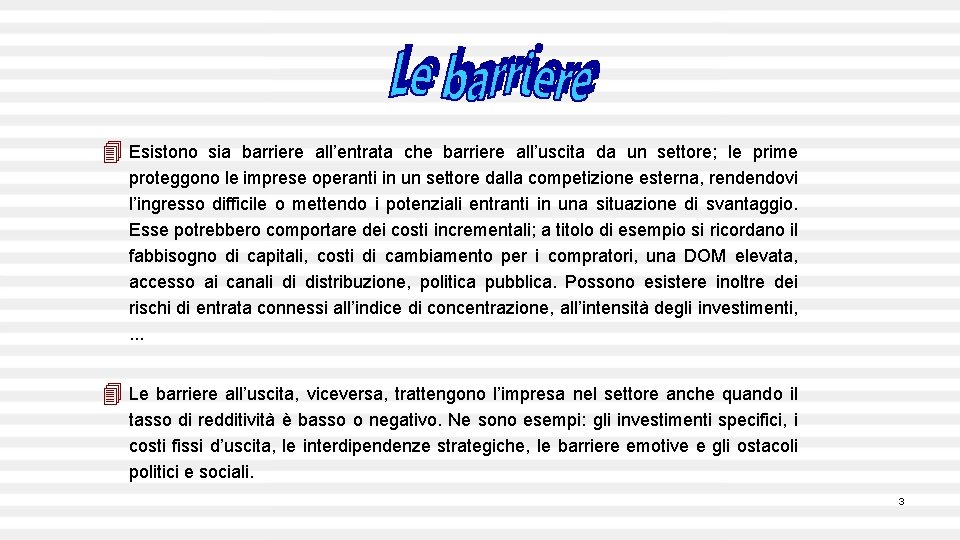 Le barriere

Esistono sia barriere all'entrata che barriere all'uscita da un settore; le prime proteggono le imprese operanti in un settore dalla competizione esterna, rendendovi l'ingresso difficile o mettendo i potenziali entranti in una situazione di svantaggio. Esse potrebbero comportare dei costi incrementali; a titolo di esempio si ricordano il fabbisogno di capitali, costi di cambiamento per i compratori, una DOM elevata, accesso ai canali di distribuzione, politica pubblica. Possono esistere inoltre dei rischi di entrata connessi all'indice di concentrazione, all'intensità degli investimenti, …

Le barriere all'uscita, viceversa, trattengono l'impresa nel settore anche quando il tasso di redditività è basso o negativo. Ne sono esempi: gli investimenti specifici, i costi fissi d'uscita, le interdipendenze strategiche, le barriere emotive e gli ostacoli politici e sociali.

3